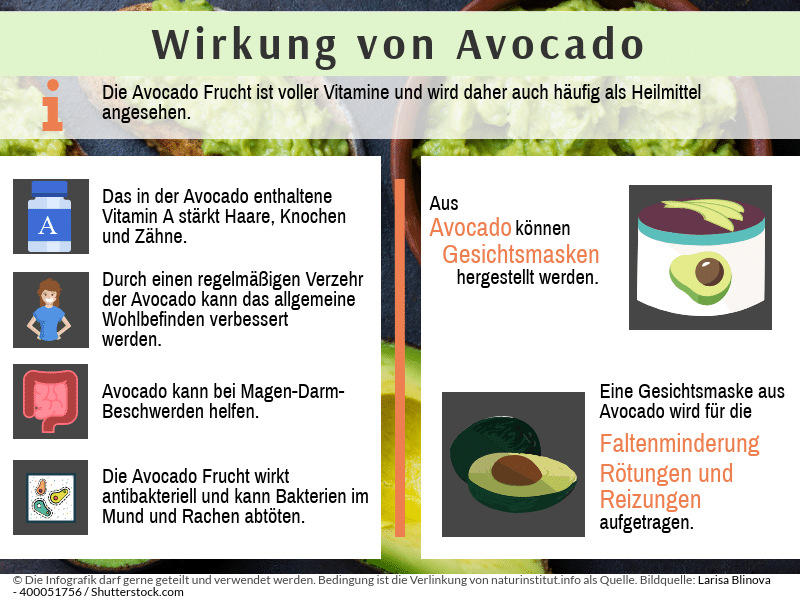 Wirkung von Avocado

i

Die Avocado Frucht ist voller Vitamine und wird daher auch häufig als Heilmittel angesehen.

A

Das in der Avocado enthaltene Vitamin A stärkt Haare, Knochen und Zähne.

Durch einen regelmäßigen Verzehr der Avocado kann das allgemeine Wohlbefinden verbessert werden.

Avocado kann bei Magen-Darm-Beschwerden helfen.

Die Avocado Frucht wirkt antibakteriell und kann Bakterien im Mund und Rachen abtöten.

Aus Avocado können Gesichtsmasken hergestellt werden.

Eine Gesichtsmaske aus Avocado wird für die Faltenminderung Rötungen und Reizungen aufgetragen.

© Die Infografik darf gerne geteilt und verwendet werden. Bedingung ist die Verlinkung von naturinstitut.info als Quelle. Bildquelle: Larisa Blinova - 400051756 / Shutterstock.com